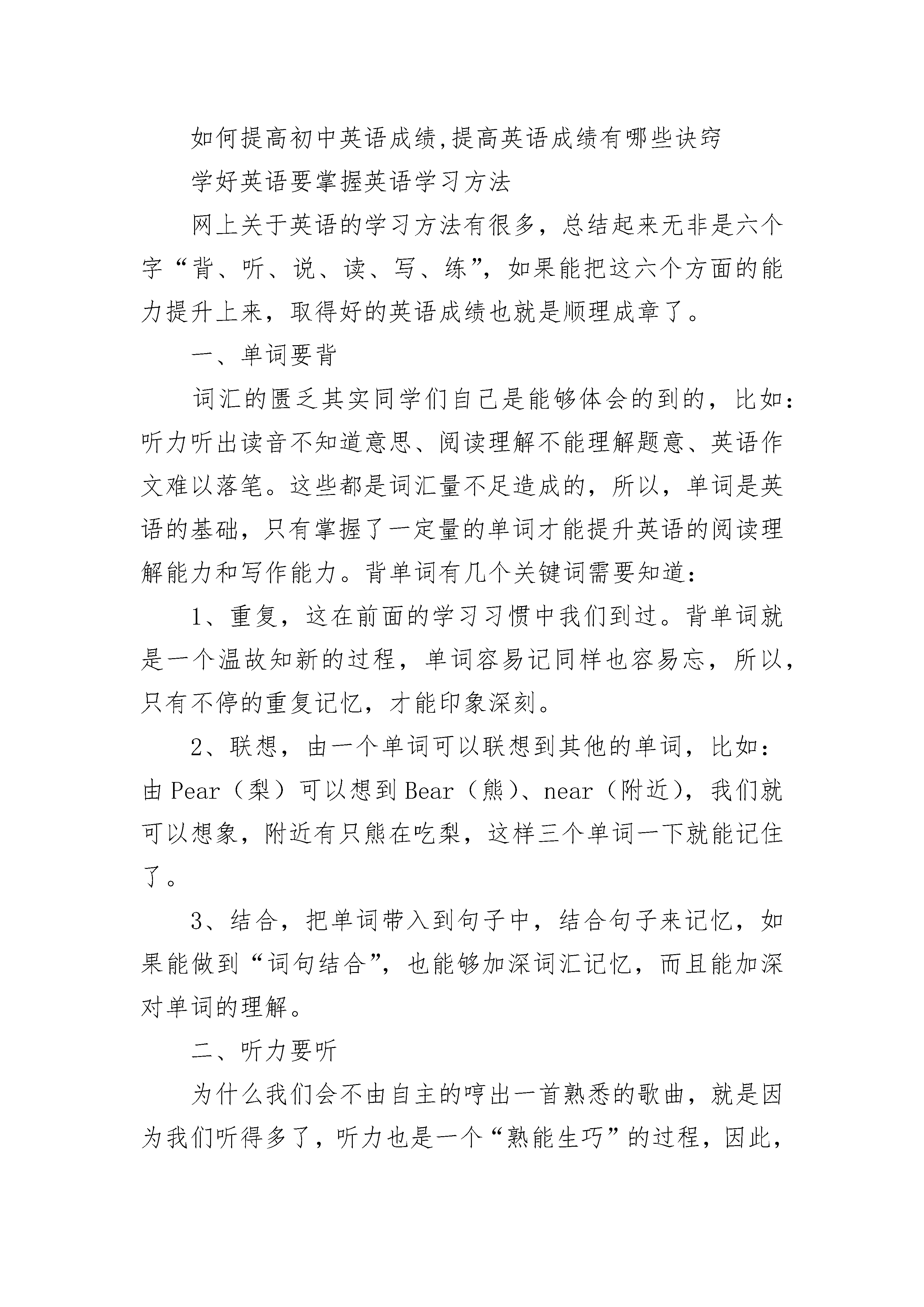 如何提高初中英语成绩,提高英语成绩有哪些诀窍

学好英语要掌握英语学习方法

网上关于英语的学习方法有很多，总结起来无非是六个字“背、听、说、读、写、练”，如果能把这六个方面的能力提升上来，取得好的英语成绩也就是顺理成章了。

一、单词要背

词汇的匮乏其实同学们自己是能够体会的到的，比如：听力听出读音不知道意思、阅读理解不能理解题意、英语作文难以落笔。这些都是词汇量不足造成的，所以，单词是英语的基础，只有掌握了一定量的单词才能提升英语的阅读理解能力和写作能力。背单词有几个关键词需要知道：

1、重复，这在前面的学习习惯中我们到过。背单词就是一个温故知新的过程，单词容易记同样也容易忘，所以，只有不停的重复记忆，才能印象深刻。

2、联想，由一个单词可以联想到其他的单词，比如：由 Pear（梨）可以想到 Bear（熊）、near（附近），我们就可以想象，附近有只熊在吃梨，这样三个单词一下就能记住了。

3、结合，把单词带入到句子中，结合句子来记忆，如果能做到“词句结合”，也能够加深词汇记忆，而且能加深对单词的理解。

二、听力要听

为什么我们会不由自主的哼出一首熟悉的歌曲，就是因为我们听得多了，听力也是一个“熟能生巧”的过程，因此，